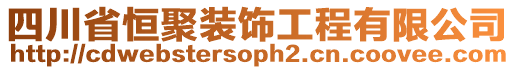 四川省恒聚装饰工程有限公司
http://cdwebstersoph2.cn.coovee.com